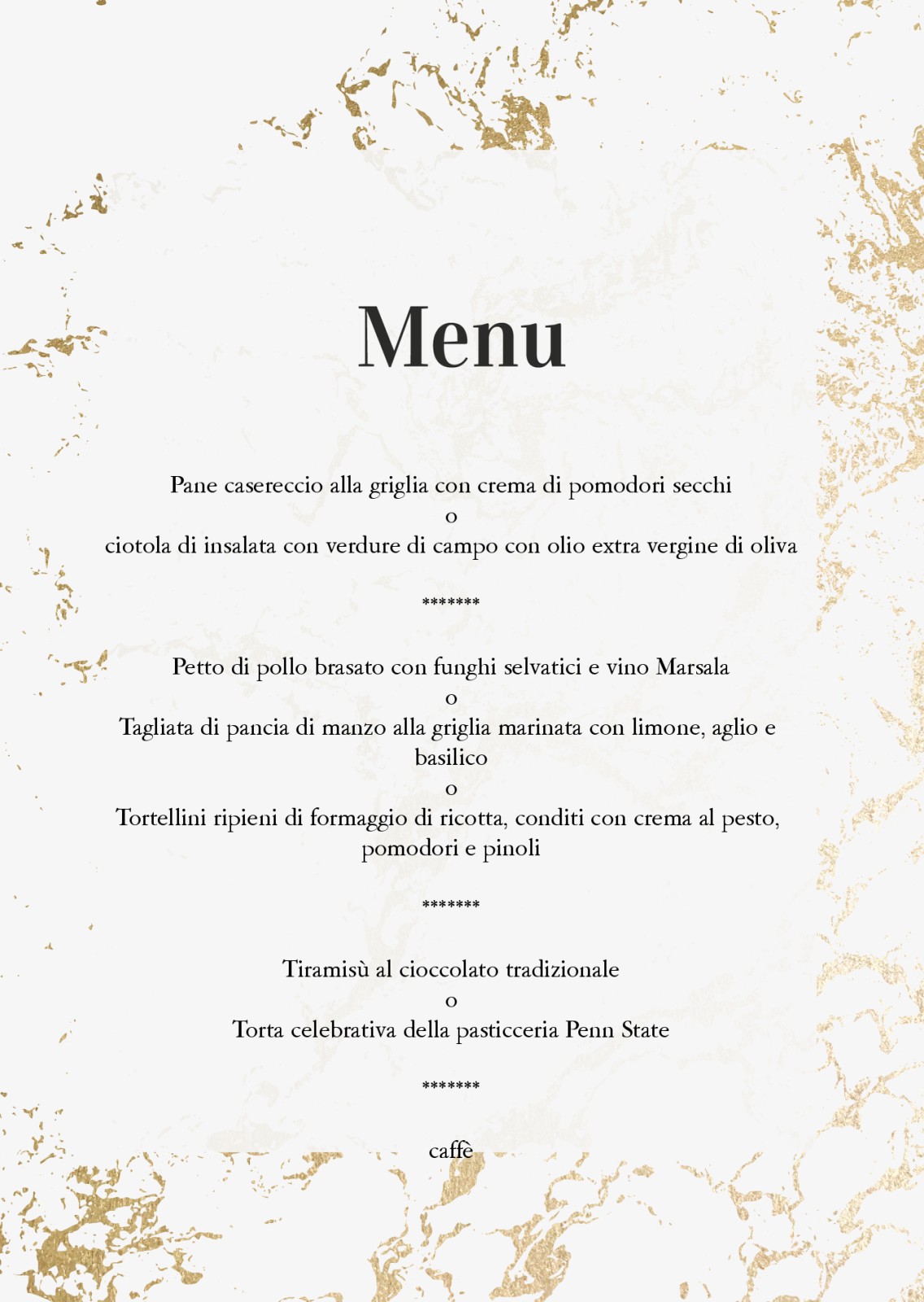 Menu

Pane casereccio alla griglia con crema di pomodori secchi
o
ciotola di insalata con verdure di campo con olio extra vergine di oliva

*******

Petto di pollo brasato con funghi selvatici e vino Marsala
o
Tagliata di pancia di manzo alla griglia marinata con limone, aglio e basilico
o
Tortellini ripieni di formaggio di ricotta, conditi con crema al pesto, pomodori e pinoli

*******

Tiramisù al cioccolato tradizionale
o
Torta celebrativa della pasticceria Penn State

*******

caffè